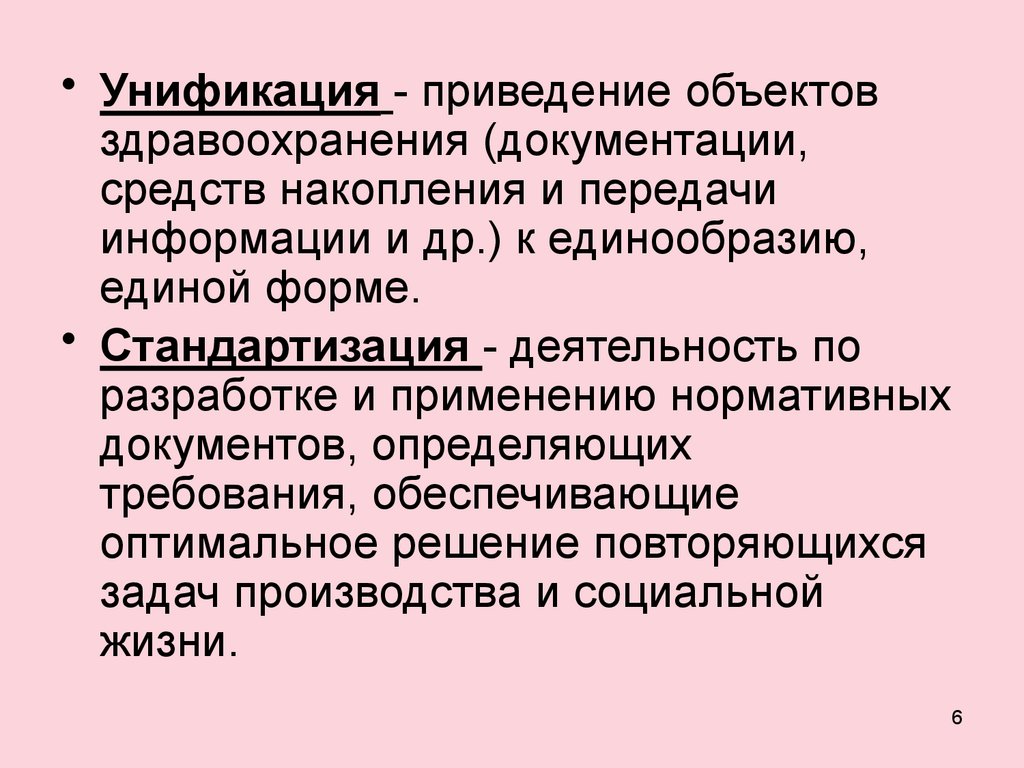 • Унификация - приведение объектов здравоохранения (документации, средств накопления и передачи информации и др.) к единообразию, единой форме.

• Стандартизация - деятельность по разработке и применению нормативных документов, определяющих требования, обеспечивающие оптимальное решение повторяющихся задач производства и социальной жизни.

6